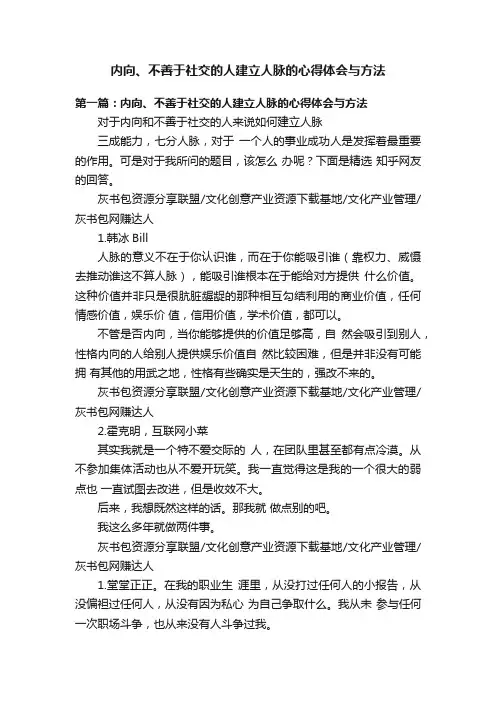 内向、不善于社交的人建立人脉的心得体会与方法

第一篇：内向、不善于社交的人建立人脉的心得体会与方法

对于内向和不善于社交的人来说如何建立人脉

三成能力，七分人脉，对于 一个人的事业成功人是发挥着最重要的作用。可是对于我所问的题目，该怎么 办呢？下面是精选 知乎网友的回答。

灰书包资源分享联盟/文化创意产业资源下载基地/文化产业管理/灰书包网赚达人

1.韩冰 Bill

人脉的意义不在于你认识谁，而在于你能吸引谁（靠权力、威慑去推动谁这不算人脉），能吸引谁根本在于能给对方提供 什么价值。这种价值并非只是很肮脏龌龊的那种相互勾结利用的商业价值，任何情感价值，娱乐价 值，信用价值，学术价值，都可以。

不管是否内向，当你能够提供的价值足够高，自 然会吸引到别人，性格内向的人给别人提供娱乐价值自 然比较困难，但是并非没有可能拥 有其他的用武之地，性格有些确实是天生的，强改不来的。

灰书包资源分享联盟/文化创意产业资源下载基地/文化产业管理/灰书包网赚达人

2.霍克明，互联网小菜

其实我就是一个特不爱交际的 人，在团队里甚至都有点冷漠。从不参加集体活动也从不爱开玩笑。我一直觉得这是我的一个很大的弱点也 一直试图去改进，但是收效不大。

后来，我想既然这样的话。那我就 做点别的吧。

我这么多年就做两件事。

灰书包资源分享联盟/文化创意产业资源下载基地/文化产业管理/灰书包网赚达人

1.堂堂正正。在我的职业生 涯里，从没打过任何人的小报告，从没偏袒过任何人，从没有因为私心 为自己争取什么。我从未 参与任何一次职场斗争，也从来没有人斗争过我。